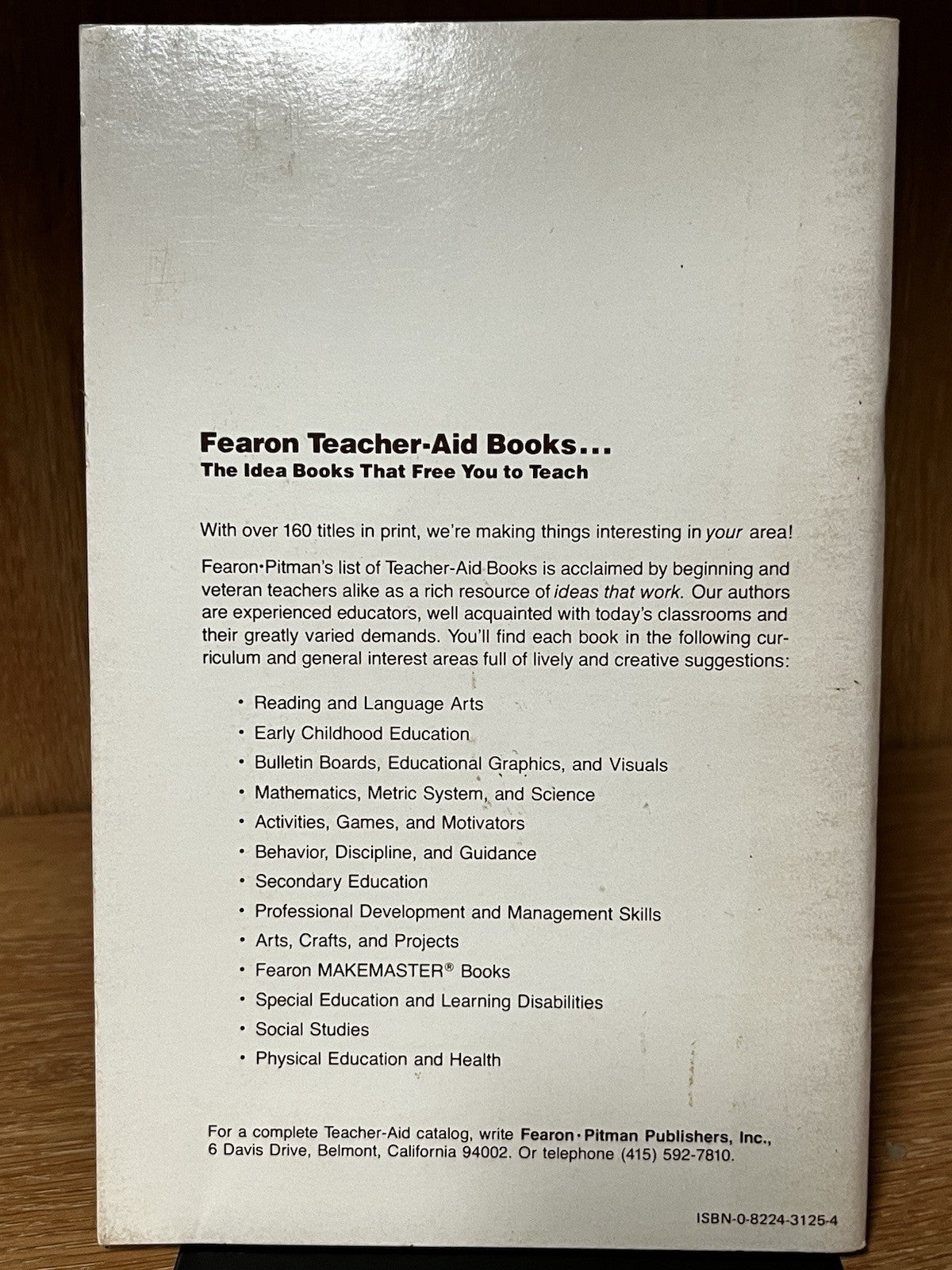 Fearon Teacher-Aid Books...
The Idea Books That Free You to Teach

With over 160 titles in print, we're making things interesting in your area!

Fearon•Pitman's list of Teacher-Aid Books is acclaimed by beginning and veteran teachers alike as a rich resource of ideas that work. Our authors are experienced educators, well acquainted with today's classrooms and their greatly varied demands. You'll find each book in the following curriculum and general interest areas full of lively and creative suggestions:

• Reading and Language Arts
• Early Childhood Education
• Bulletin Boards, Educational Graphics, and Visuals
• Mathematics, Metric System, and Science
• Activities, Games, and Motivators
• Behavior, Discipline, and Guidance
• Secondary Education
• Professional Development and Management Skills
• Arts, Crafts, and Projects
• Fearon MAKEMASTER® Books
• Special Education and Learning Disabilities
• Social Studies
• Physical Education and Health

For a complete Teacher-Aid catalog, write Fearon•Pitman Publishers, Inc., 6 Davis Drive, Belmont, California 94002. Or telephone (415) 592-7810.

ISBN-0-8224-3125-4